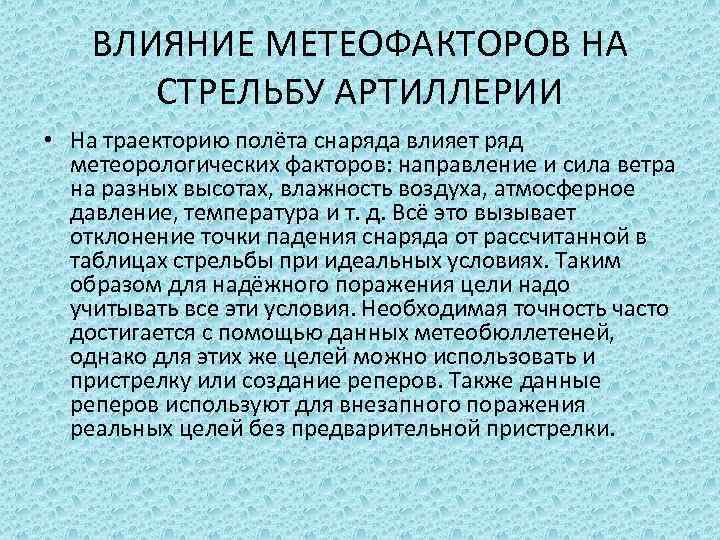 ВЛИЯНИЕ МЕТЕОФАКТОРОВ НА СТРЕЛЬБУ АРТИЛЛЕРИИ

• На траекторию полёта снаряда влияет ряд метеорологических факторов: направление и сила ветра на разных высотах, влажность воздуха, атмосферное давление, температура и т. д. Всё это вызывает отклонение точки падения снаряда от рассчитанной в таблицах стрельбы при идеальных условиях. Таким образом для надёжного поражения цели надо учитывать все эти условия. Необходимая точность часто достигается с помощью данных метеобюллетеней, однако для этих же целей можно использовать и пристрелку или создание реперов. Также данные реперов используют для внезапного поражения реальных целей без предварительной пристрелки.